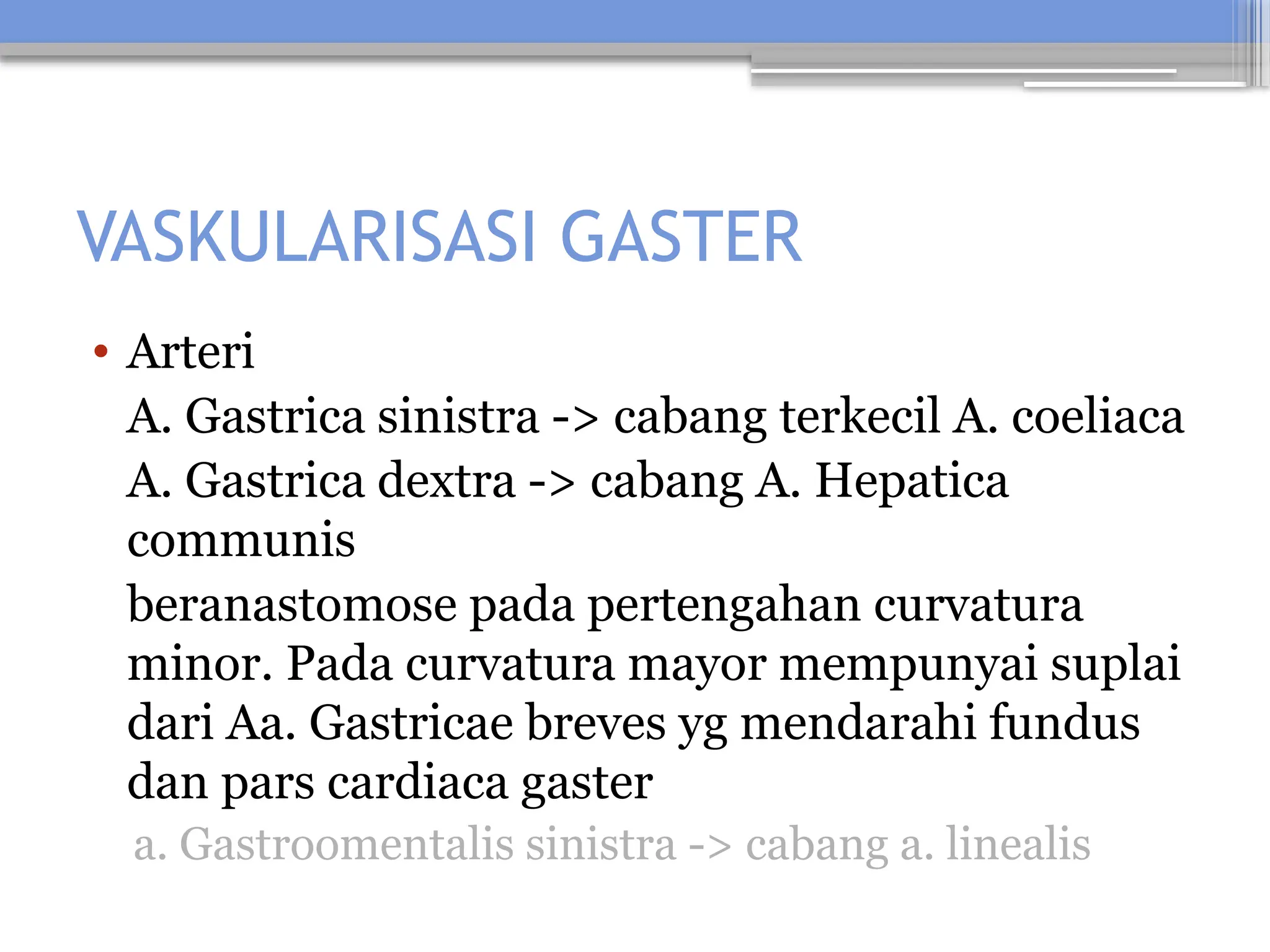 VASKULARISASI GASTER

• Arteri

A. Gastrica sinistra -> cabang terkecil A. coeliaca

A. Gastrica dextra -> cabang A. Hepatica communis

beranastomose pada pertengahan curvatura minor. Pada curvatura mayor mempunyai suplai dari Aa. Gastricae breves yg mendarahi fundus dan pars cardiaca gaster

a. Gastroomentalis sinistra -> cabang a. linealis